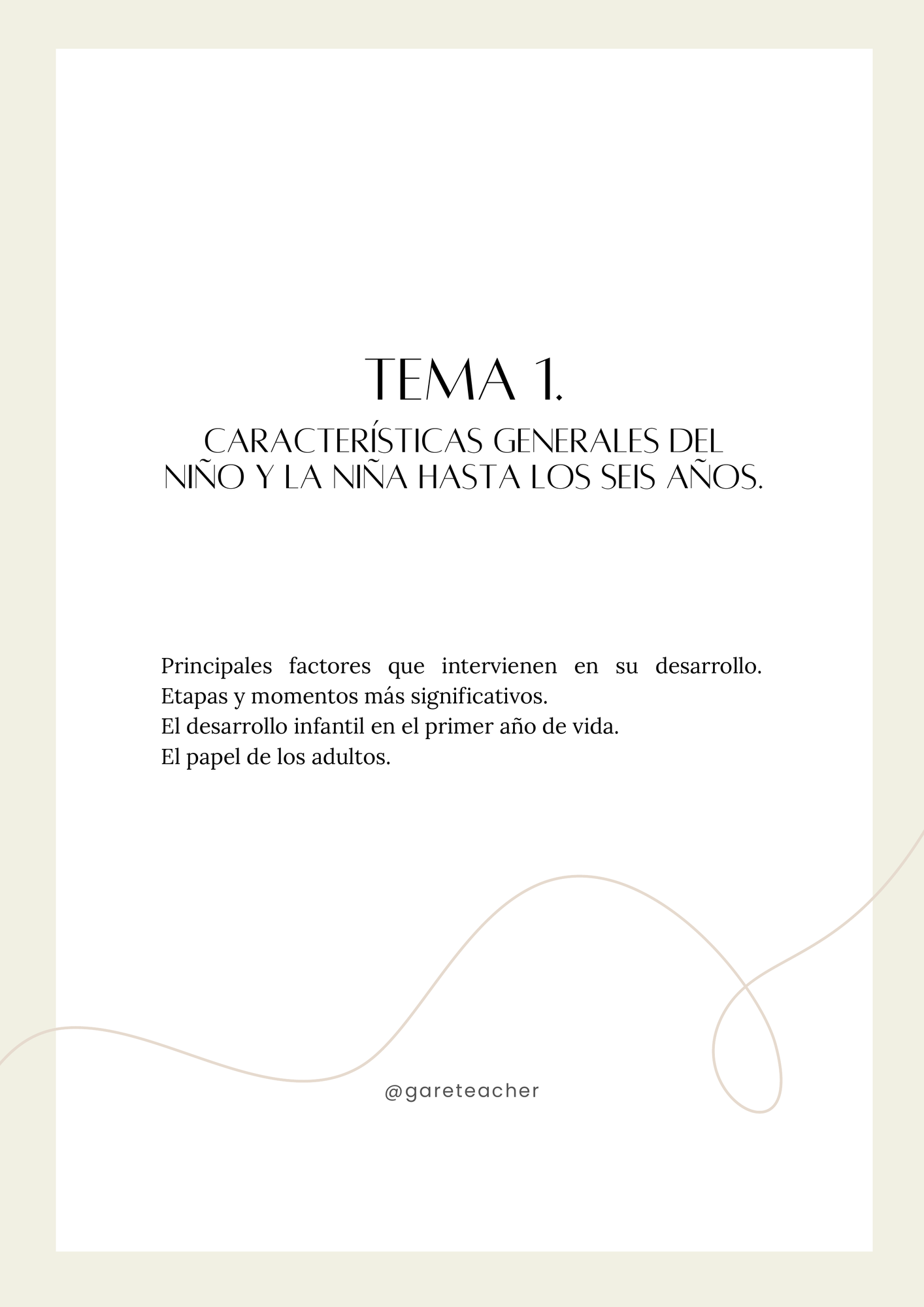 TEMA 1.

CARACTERÍSTICAS GENERALES DEL NIÑO Y LA NIÑA HASTA LOS SEIS AÑOS.

Principales factores que intervienen en su desarrollo.
Etapas y momentos más significativos.
El desarrollo infantil en el primer año de vida.
El papel de los adultos.

@gareteacher